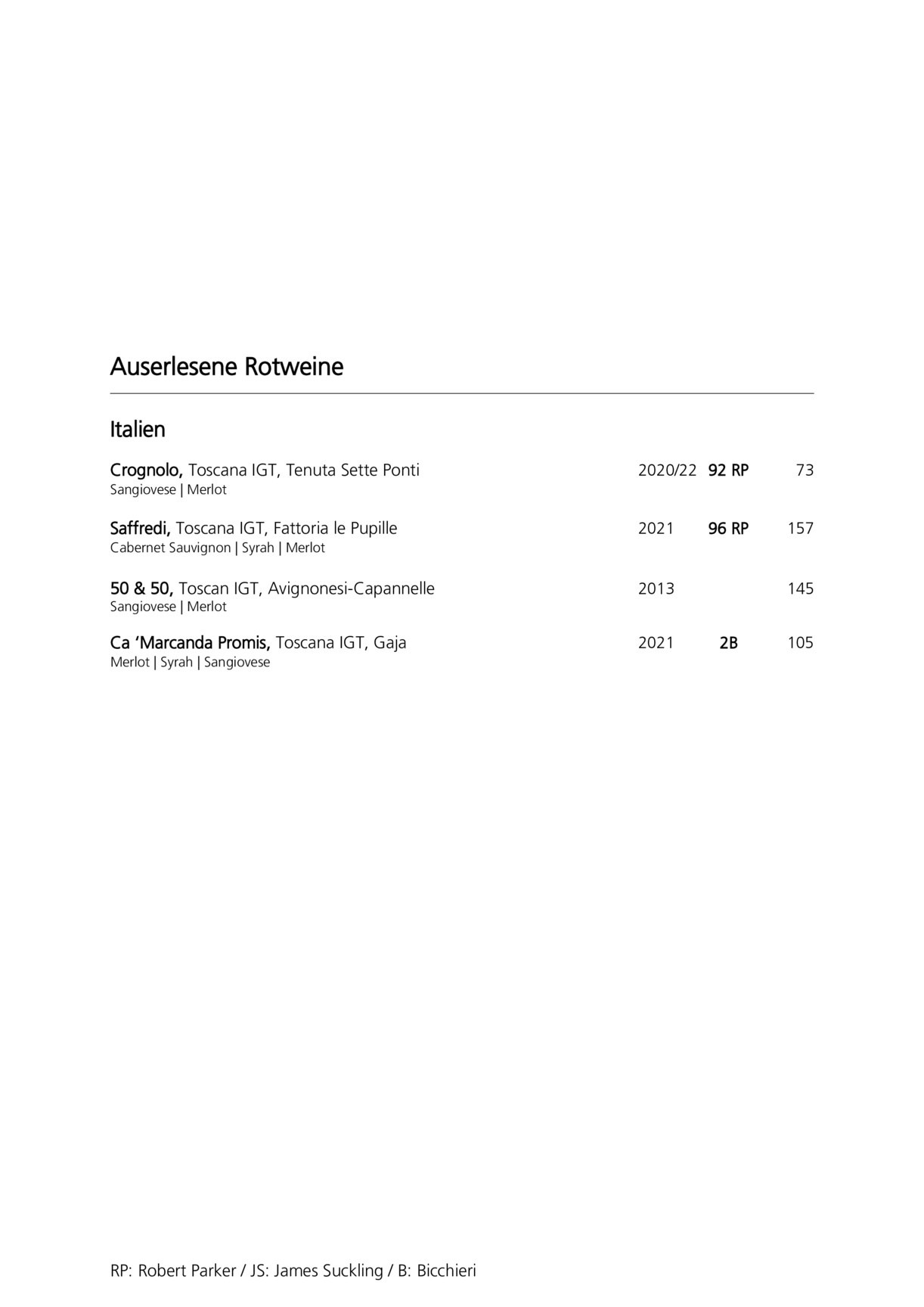 Auserlesene Rotweine

Italien

Crognolo, Toscana IGT, Tenuta Sette Ponti 2020/22 92 RP 73
Sangiovese | Merlot

Saffredi, Toscana IGT, Fattoria le Pupille 2021 96 RP 157
Cabernet Sauvignon | Syrah | Merlot

50 & 50, Toscan IGT, Avignonesi-Capannelle 2013 145
Sangiovese | Merlot

Ca 'Marcanda Promis, Toscana IGT, Gaja 2021 2B 105
Merlot | Syrah | Sangiovese

RP: Robert Parker / JS: James Suckling / B: Bicchieri